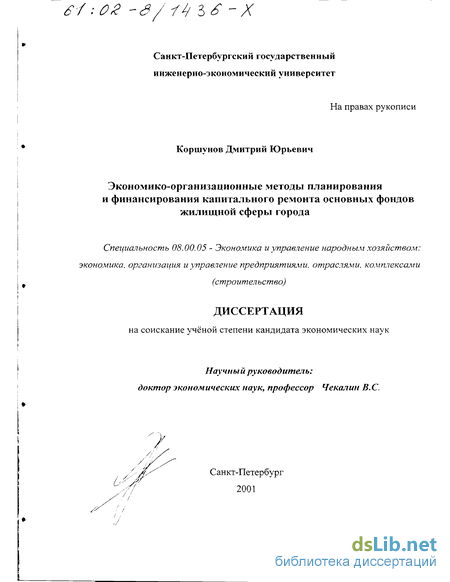 61:02-8/1436-X

Санкт-Петербургский государственный инженерно-экономический университет

На правах рукописи

Коршунов Дмитрий Юрьевич

Экономико-организационные методы планирования и финансирования капитального ремонта основных фондов жилищной сферы города

Специальность 08.00.05 - Экономика и управление народным хозяйством: экономика, организация и управление предприятиями, отраслями, комплексами (строительство)

ДИССЕРТАЦИЯ

на соискание учёной степени кандидата экономических наук

Научный руководитель:
доктор экономических наук, профессор Чекалин В.С.

Санкт-Петербург
2001

dsLib.net
библиотека диссертаций